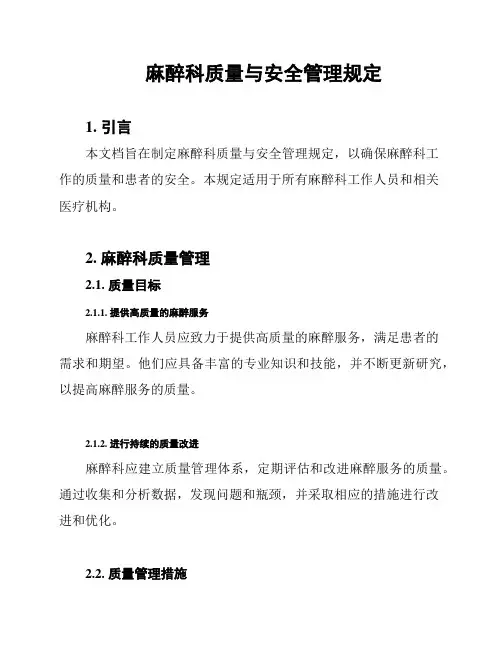 麻醉科质量与安全管理规定

1. 引言

本文档旨在制定麻醉科质量与安全管理规定，以确保麻醉科工作的质量和患者的安全。本规定适用于所有麻醉科工作人员和相关医疗机构。

2. 麻醉科质量管理

2.1. 质量目标

2.1.1. 提供高质量的麻醉服务

麻醉科工作人员应致力于提供高质量的麻醉服务，满足患者的需求和期望。他们应具备丰富的专业知识和技能，并不断更新研究，以提高麻醉服务的质量。

2.1.2. 进行持续的质量改进

麻醉科应建立质量管理体系，定期评估和改进麻醉服务的质量。通过收集和分析数据，发现问题和瓶颈，并采取相应的措施进行改进和优化。

2.2. 质量管理措施